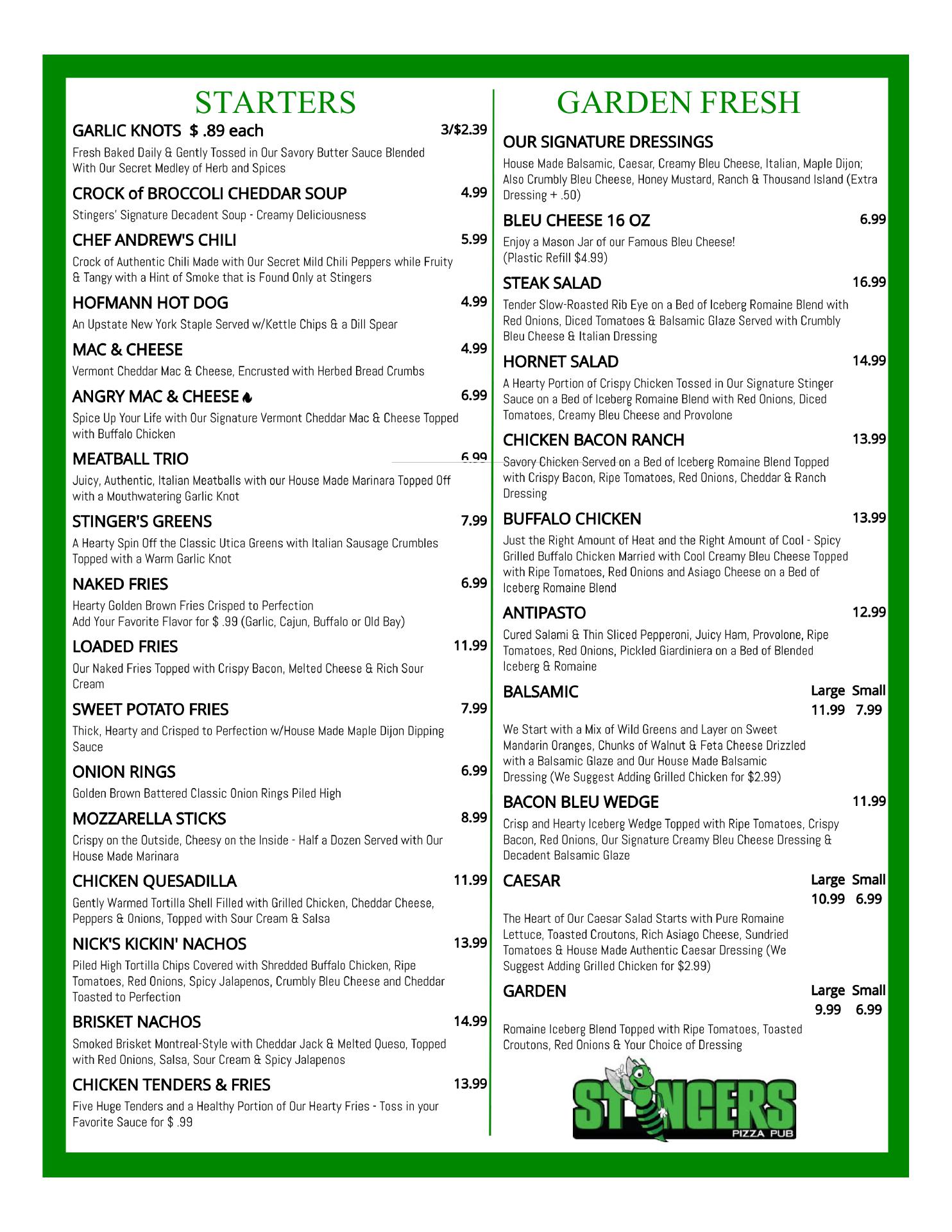 STARTERS

GARLIC KNOTS $ .89 each 3/$2.39
Fresh Baked Daily & Gently Tossed in Our Savory Butter Sauce Blended With Our Secret Medley of Herb and Spices

CROCK of BROCCOLI CHEDDAR SOUP 4.99
Stingers' Signature Decadent Soup - Creamy Deliciousness

CHEF ANDREW'S CHILI 5.99
Crock of Authentic Chili Made with Our Secret Mild Chili Peppers while Fruity & Tangy with a Hint of Smoke that is Found Only at Stingers

HOFMANN HOT DOG 4.99
An Upstate New York Staple Served w/Kettle Chips & a Dill Spear

MAC & CHEESE 4.99
Vermont Cheddar Mac & Cheese, Encrusted with Herbed Bread Crumbs

ANGRY MAC & CHEESE 6.99
Spice Up Your Life with Our Signature Vermont Cheddar Mac & Cheese Topped with Buffalo Chicken

MEATBALL TRIO 6.99
Juicy, Authentic, Italian Meatballs with our House Made Marinara Topped Off with a Mouthwatering Garlic Knot

STINGER'S GREENS 7.99
A Hearty Spin Off the Classic Utica Greens with Italian Sausage Crumbles Topped with a Warm Garlic Knot

NAKED FRIES 6.99
Hearty Golden Brown Fries Crisped to Perfection
Add Your Favorite Flavor for $ .99 (Garlic, Cajun, Buffalo or Old Bay)

LOADED FRIES 11.99
Our Naked Fries Topped with Crispy Bacon, Melted Cheese & Rich Sour Cream

SWEET POTATO FRIES 7.99
Thick, Hearty and Crisped to Perfection w/House Made Maple Dijon Dipping Sauce

ONION RINGS 6.99
Golden Brown Battered Classic Onion Rings Piled High

MOZZARELLA STICKS 8.99
Crispy on the Outside, Cheesy on the Inside - Half a Dozen Served with Our House Made Marinara

CHICKEN QUESADILLA 11.99
Gently Warmed Tortilla Shell Filled with Grilled Chicken, Cheddar Cheese, Peppers & Onions, Topped with Sour Cream & Salsa

NICK'S KICKIN' NACHOS 13.99
Piled High Tortilla Chips Covered with Shredded Buffalo Chicken, Ripe Tomatoes, Red Onions, Spicy Jalapenos, Crumbly Bleu Cheese and Cheddar Toasted to Perfection

BRISKET NACHOS 14.99
Smoked Brisket Montreal-Style with Cheddar Jack & Melted Queso, Topped with Red Onions, Salsa, Sour Cream & Spicy Jalapenos

CHICKEN TENDERS & FRIES 13.99
Five Huge Tenders and a Healthy Portion of Our Hearty Fries - Toss in your Favorite Sauce for $ .99

GARDEN FRESH

OUR SIGNATURE DRESSINGS
House Made Balsamic, Caesar, Creamy Bleu Cheese, Italian, Maple Dijon; Also Crumbly Bleu Cheese, Honey Mustard, Ranch & Thousand Island (Extra Dressing + .50)

BLEU CHEESE 16 OZ 6.99
Enjoy a Mason Jar of our Famous Bleu Cheese!
(Plastic Refill $4.99)

STEAK SALAD 16.99
Tender Slow-Roasted Rib Eye on a Bed of Iceberg Romaine Blend with Red Onions, Diced Tomatoes & Balsamic Glaze Served with Crumbly Bleu Cheese & Italian Dressing

HORNET SALAD 14.99
A Hearty Portion of Crispy Chicken Tossed in Our Signature Stinger Sauce on a Bed of Iceberg Romaine Blend with Red Onions, Diced Tomatoes, Creamy Bleu Cheese and Provolone

CHICKEN BACON RANCH 13.99
Savory Chicken Served on a Bed of Iceberg Romaine Blend Topped with Crispy Bacon, Ripe Tomatoes, Red Onions, Cheddar & Ranch Dressing

BUFFALO CHICKEN 13.99
Just the Right Amount of Heat and the Right Amount of Cool - Spicy Grilled Buffalo Chicken Married with Cool Creamy Bleu Cheese Topped with Ripe Tomatoes, Red Onions and Asiago Cheese on a Bed of Iceberg Romaine Blend

ANTIPASTO 12.99
Cured Salami & Thin Sliced Pepperoni, Juicy Ham, Provolone, Ripe Tomatoes, Red Onions, Pickled Giardiniera on a Bed of Blended Iceberg & Romaine

BALSAMIC Large Small
11.99 7.99
We Start with a Mix of Wild Greens and Layer on Sweet Mandarin Oranges, Chunks of Walnut & Feta Cheese Drizzled with a Balsamic Glaze and Our House Made Balsamic Dressing (We Suggest Adding Grilled Chicken for $2.99)

BACON BLEU WEDGE 11.99
Crisp and Hearty Iceberg Wedge Topped with Ripe Tomatoes, Crispy Bacon, Red Onions, Our Signature Creamy Bleu Cheese Dressing & Decadent Balsamic Glaze

CAESAR Large Small
10.99 6.99
The Heart of Our Caesar Salad Starts with Pure Romaine Lettuce, Toasted Croutons, Rich Asiago Cheese, Sundried Tomatoes & House Made Authentic Caesar Dressing (We Suggest Adding Grilled Chicken for $2.99)

GARDEN Large Small
9.99 6.99
Romaine Iceberg Blend Topped with Ripe Tomatoes, Toasted Croutons, Red Onions & Your Choice of Dressing

STINGERS
PIZZA PUB